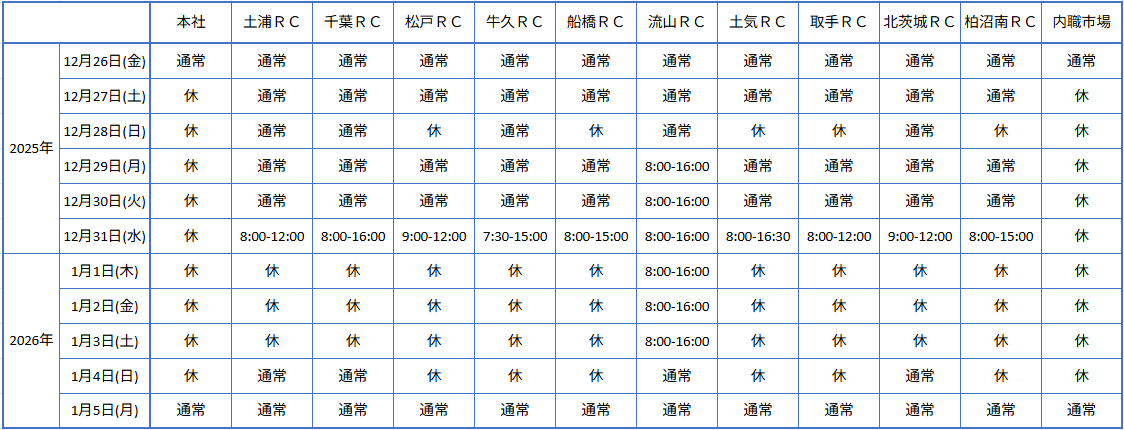 | | | 本社 | 土浦ＲＣ | 千葉ＲＣ | 松戸ＲＣ | 牛久ＲＣ | 船橋ＲＣ | 流山ＲＣ | 土気ＲＣ | 取手ＲＣ | 北茨城ＲＣ | 柏沼南ＲＣ | 内職市場 |
|---|---|---|---|---|---|---|---|---|---|---|---|---|---|
| 2025年 | 12月26日(金) | 通常 | 通常 | 通常 | 通常 | 通常 | 通常 | 通常 | 通常 | 通常 | 通常 | 通常 | 通常 |
| | 12月27日(土) | 休 | 通常 | 通常 | 通常 | 通常 | 通常 | 通常 | 通常 | 通常 | 通常 | 通常 | 休 |
| | 12月28日(日) | 休 | 通常 | 通常 | 休 | 通常 | 休 | 通常 | 休 | 休 | 通常 | 休 | 休 |
| | 12月29日(月) | 休 | 通常 | 通常 | 通常 | 通常 | 通常 | 8:00-16:00 | 通常 | 通常 | 通常 | 通常 | 休 |
| | 12月30日(火) | 休 | 通常 | 通常 | 通常 | 通常 | 通常 | 8:00-16:00 | 通常 | 通常 | 通常 | 通常 | 休 |
| | 12月31日(水) | 休 | 8:00-12:00 | 8:00-16:00 | 9:00-12:00 | 7:30-15:00 | 8:00-15:00 | 8:00-16:00 | 8:00-16:30 | 8:00-12:00 | 9:00-12:00 | 8:00-15:00 | 休 |
| 2026年 | 1月1日(木) | 休 | 休 | 休 | 休 | 休 | 休 | 8:00-16:00 | 休 | 休 | 休 | 休 | 休 |
| | 1月2日(金) | 休 | 休 | 休 | 休 | 休 | 休 | 8:00-16:00 | 休 | 休 | 休 | 休 | 休 |
| | 1月3日(土) | 休 | 休 | 休 | 休 | 休 | 休 | 8:00-16:00 | 休 | 休 | 休 | 休 | 休 |
| | 1月4日(日) | 休 | 通常 | 通常 | 休 | 休 | 休 | 通常 | 休 | 休 | 通常 | 休 | 休 |
| | 1月5日(月) | 通常 | 通常 | 通常 | 通常 | 通常 | 通常 | 通常 | 通常 | 通常 | 通常 | 通常 | 通常 |